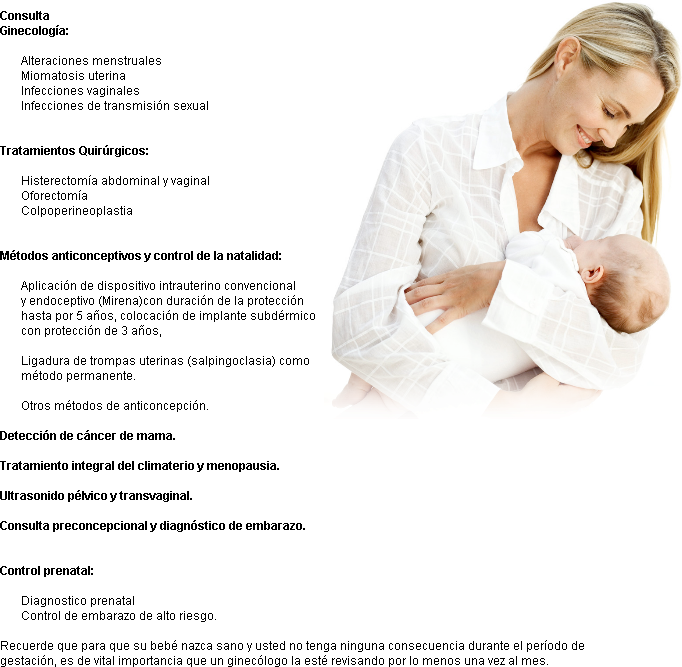 Consulta
Ginecología:

Alteraciones menstruales
Miomatosis uterina
Infecciones vaginales
Infecciones de transmisión sexual

Tratamientos Quirúrgicos:

Histerectomía abdominal y vaginal
Oforectomía
Colpoperineoplastia

Métodos anticonceptivos y control de la natalidad:

Aplicación de dispositivo intrauterino convencional y endoceptivo (Mirena)con duración de la protección hasta por 5 años, colocación de implante subdérmico con protección de 3 años,

Ligadura de trompas uterinas (salpingoclasia) como método permanente.

Otros métodos de anticoncepción.

Detección de cáncer de mama.

Tratamiento integral del climaterio y menopausia.

Ultrasonido pélvico y transvaginal.

Consulta preconcepcional y diagnóstico de embarazo.

Control prenatal:

Diagnostico prenatal
Control de embarazo de alto riesgo.

Recuerde que para que su bebé nazca sano y usted no tenga ninguna consecuencia durante el período de gestación, es de vital importancia que un ginecólogo la esté revisando por lo menos una vez al mes.